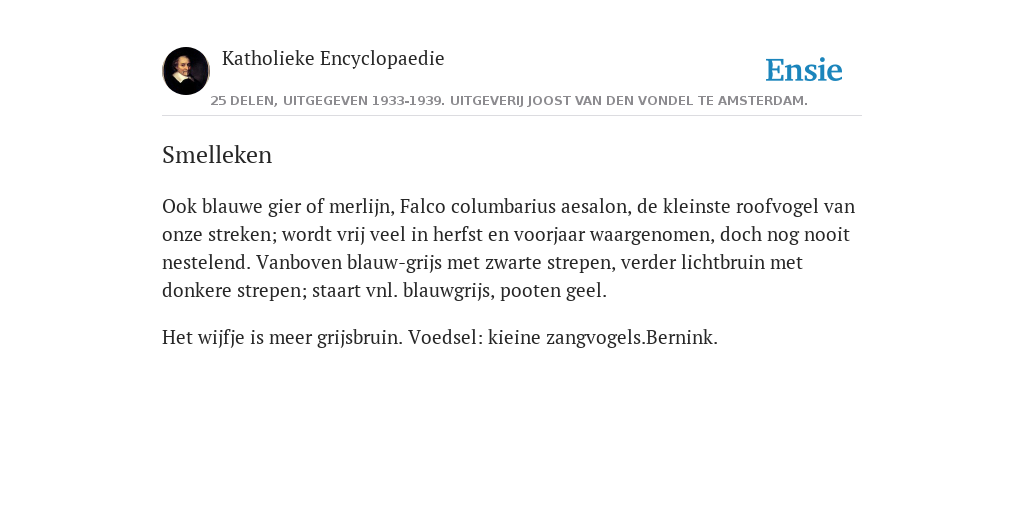 Katholieke Encyclopaedie

Ensie

25 DELEN, UITGEGEVEN 1933-1939. UITGEVERIJ JOOST VAN DEN VONDEL TE AMSTERDAM.

Smelleken

Ook blauwe gier of merlijn, Falco columbarius aesalon, de kleinste roofvogel van onze streken; wordt vrij veel in herfst en voorjaar waargenomen, doch nog nooit nestelend. Vanboven blauw-grijs met zwarte strepen, verder lichtbruin met donkere strepen; staart vnl. blauwgrijs, pooten geel.

Het wijfje is meer grijsbruin. Voedsel: kieine zangvogels.Bernink.